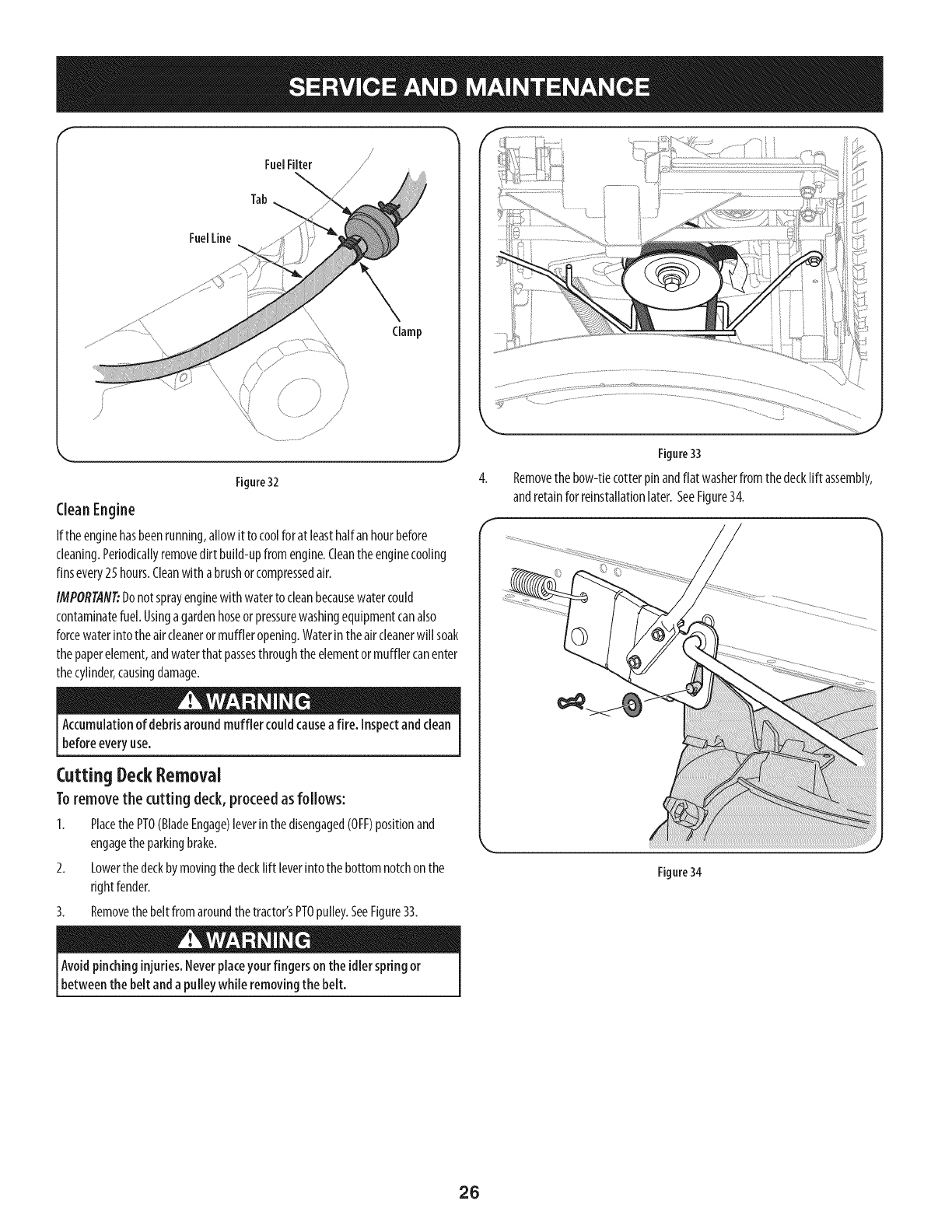 SERVICE AND MAINTENANCE

Fuel Filter
Tab
Fuel Line
Clamp

Figure 32

Clean Engine

If the engine has been running, allow it to cool for at least half an hour before cleaning. Periodically remove dirt build-up from engine. Clean the engine cooling fins every 25 hours. Clean with a brush or compressed air.

IMPORTANT: Do not spray engine with water to clean because water could contaminate fuel. Using a garden hose or pressure washing equipment can also force water into the air cleaner or muffler opening. Water in the air cleaner will soak the paper element, and water that passes through the element or muffler can enter the cylinder, causing damage.

WARNING

Accumulation of debris around muffler could cause a fire. Inspect and clean before every use.

Cutting Deck Removal

To remove the cutting deck, proceed as follows:

1. Place the PTO (Blade Engage) lever in the disengaged (OFF) position and engage the parking brake.

2. Lower the deck by moving the deck lift lever into the bottom notch on the right fender.

3. Remove the belt from around the tractor's PTO pulley. See Figure 33.

WARNING

Avoid pinching injuries. Never place your fingers on the idler spring or between the belt and a pulley while removing the belt.

Figure 33

4. Remove the bow-tie cotter pin and flat washer from the deck lift assembly, and retain for reinstallation later. See Figure 34.

Figure 34

26